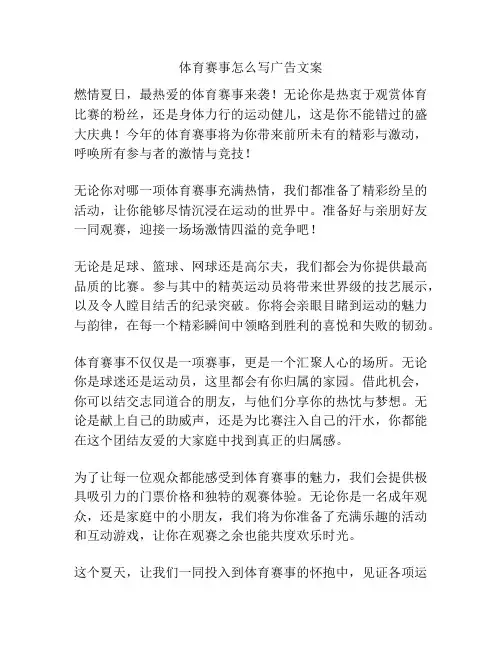 体育赛事怎么写广告文案

燃情夏日，最热爱的体育赛事来袭！无论你是热衷于观赏体育比赛的粉丝，还是身体力行的运动健儿，这是你不能错过的盛大庆典！今年的体育赛事将为你带来前所未有的精彩与激动，呼唤所有参与者的激情与竞技！

无论你对哪一项体育赛事充满热情，我们都准备了精彩纷呈的活动，让你能够尽情沉浸在运动的世界中。准备好与亲朋好友一同观赛，迎接一场场激情四溢的竞争吧！

无论是足球、篮球、网球还是高尔夫，我们都会为你提供最高品质的比赛。参与其中的精英运动员将带来世界级的技艺展示，以及令人瞠目结舌的纪录突破。你将会亲眼目睹到运动的魅力与韵律，在每一个精彩瞬间中领略到胜利的喜悦和失败的韧劲。

体育赛事不仅仅是一项赛事，更是一个汇聚人心的场所。无论你是球迷还是运动员，这里都会有你归属的家园。借此机会，你可以结交志同道合的朋友，与他们分享你的热忱与梦想。无论是献上自己的助威声，还是为比赛注入自己的汗水，你都能在这个团结友爱的大家庭中找到真正的归属感。

为了让每一位观众都能感受到体育赛事的魅力，我们会提供极具吸引力的门票价格和独特的观赛体验。无论你是一名成年观众，还是家庭中的小朋友，我们将为你准备了充满乐趣的活动和互动游戏，让你在观赛之余也能共度欢乐时光。

这个夏天，让我们一同投入到体育赛事的怀抱中，见证各项运